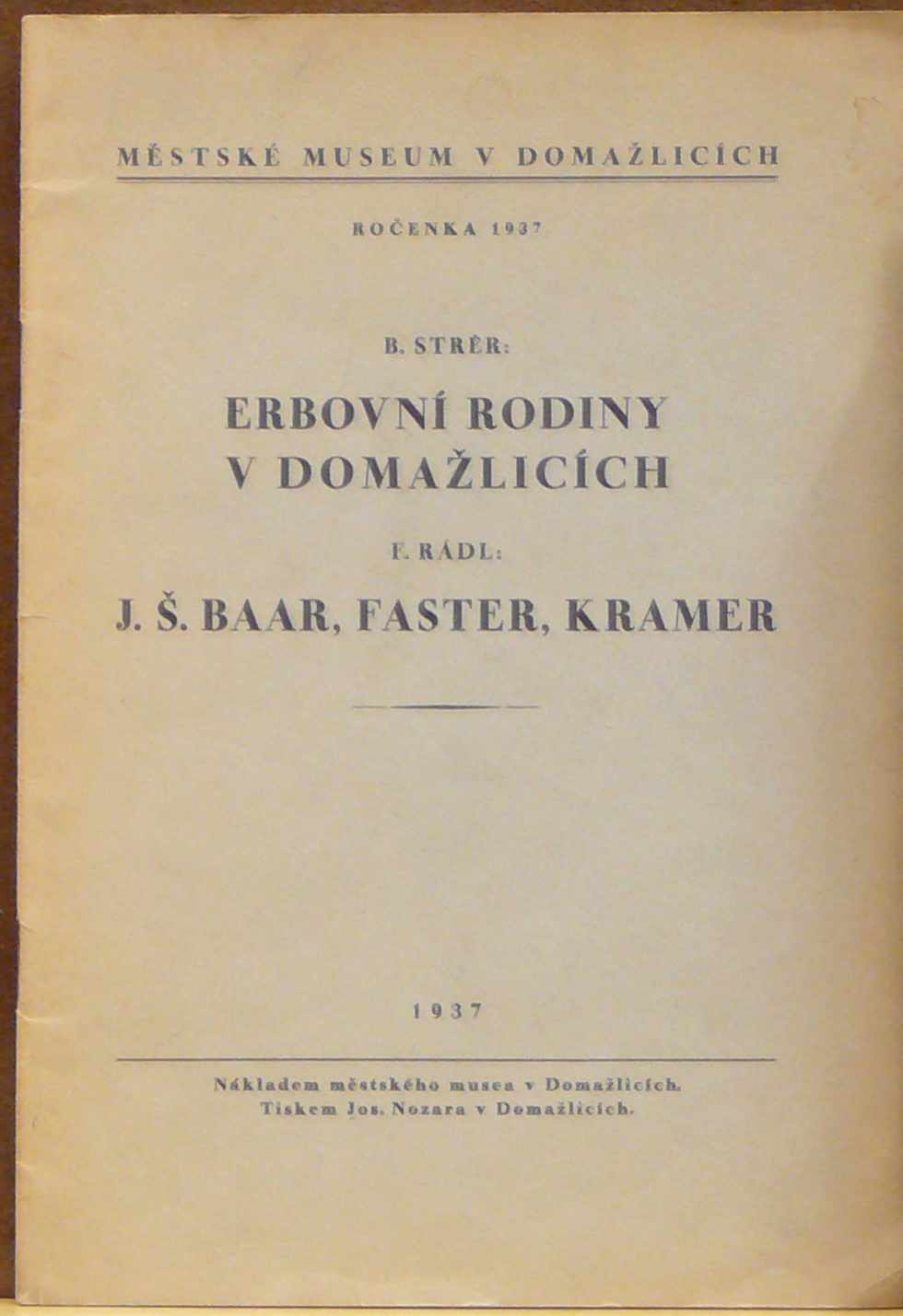 MĚSTSKÉ MUSEUM V DOMAŽLICÍCH

ROČENKA 1937

B. STRÉR:

ERBOVNÍ RODINY V DOMAŽLICÍCH

F. RÁDL:

J. Š. BAAR, FASTER, KRAMER

1937

Nákladem městského musea v Domažlicích.
Tiskem Jos. Nozara v Domažlicích.